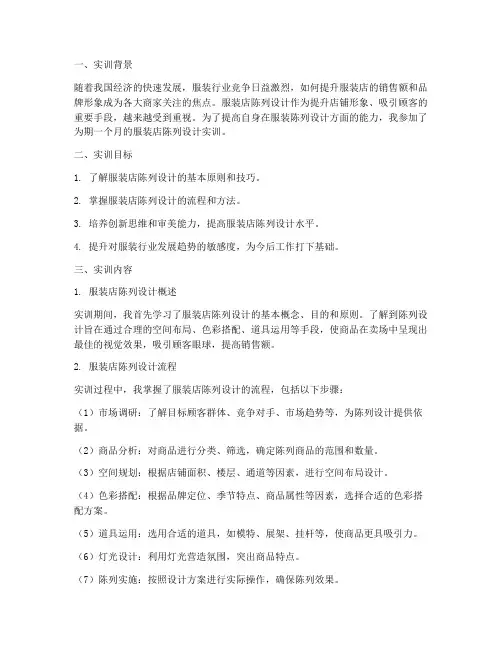 一、实训背景

随着我国经济的快速发展，服装行业竞争日益激烈，如何提升服装店的销售额和品牌形象成为各大商家关注的焦点。服装店陈列设计作为提升店铺形象、吸引顾客的重要手段，越来越受到重视。为了提高自身在服装陈列设计方面的能力，我参加了为期一个月的服装店陈列设计实训。

二、实训目标

1. 了解服装店陈列设计的基本原则和技巧。

2. 掌握服装店陈列设计的流程和方法。

3. 培养创新思维和审美能力，提高服装店陈列设计水平。

4. 提升对服装行业发展趋势的敏感度，为今后工作打下基础。

三、实训内容

1. 服装店陈列设计概述

实训期间，我首先学习了服装店陈列设计的基本概念、目的和原则。了解到陈列设计旨在通过合理的空间布局、色彩搭配、道具运用等手段，使商品在卖场中呈现出最佳的视觉效果，吸引顾客眼球，提高销售额。

2. 服装店陈列设计流程

实训过程中，我掌握了服装店陈列设计的流程，包括以下步骤：

（1）市场调研：了解目标顾客群体、竞争对手、市场趋势等，为陈列设计提供依据。

（2）商品分析：对商品进行分类、筛选，确定陈列商品的范围和数量。

（3）空间规划：根据店铺面积、楼层、通道等因素，进行空间布局设计。

（4）色彩搭配：根据品牌定位、季节特点、商品属性等因素，选择合适的色彩搭配方案。

（5）道具运用：选用合适的道具，如模特、展架、挂杆等，使商品更具吸引力。

（6）灯光设计：利用灯光营造氛围，突出商品特点。

（7）陈列实施：按照设计方案进行实际操作，确保陈列效果。